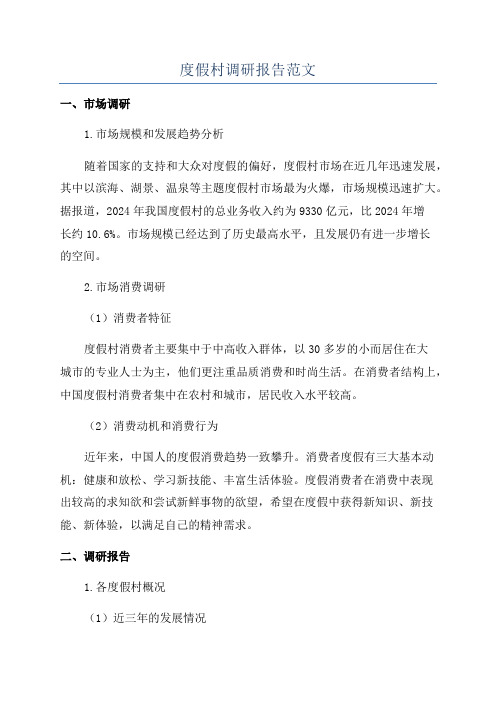 度假村调研报告范文

一、市场调研

1.市场规模和发展趋势分析

随着国家的支持和大众对度假的偏好，度假村市场在近几年迅速发展，其中以滨海、湖景、温泉等主题度假村市场最为火爆，市场规模迅速扩大。据报道，2024年我国度假村的总业务收入约为9330亿元，比2024年增长约10.6%。市场规模已经达到了历史最高水平，且发展仍有进一步增长的空间。

2.市场消费调研

（1）消费者特征

度假村消费者主要集中于中高收入群体，以30多岁的小而居住在大城市的专业人士为主，他们更注重品质消费和时尚生活。在消费者结构上，中国度假村消费者集中在农村和城市，居民收入水平较高。

（2）消费动机和消费行为

近年来，中国人的度假消费趋势一致攀升。消费者度假有三大基本动机：健康和放松、学习新技能、丰富生活体验。度假消费者在消费中表现出较高的求知欲和尝试新鲜事物的欲望，希望在度假中获得新知识、新技能、新体验，以满足自己的精神需求。

二、调研报告

1.各度假村概况

（1）近三年的发展情况